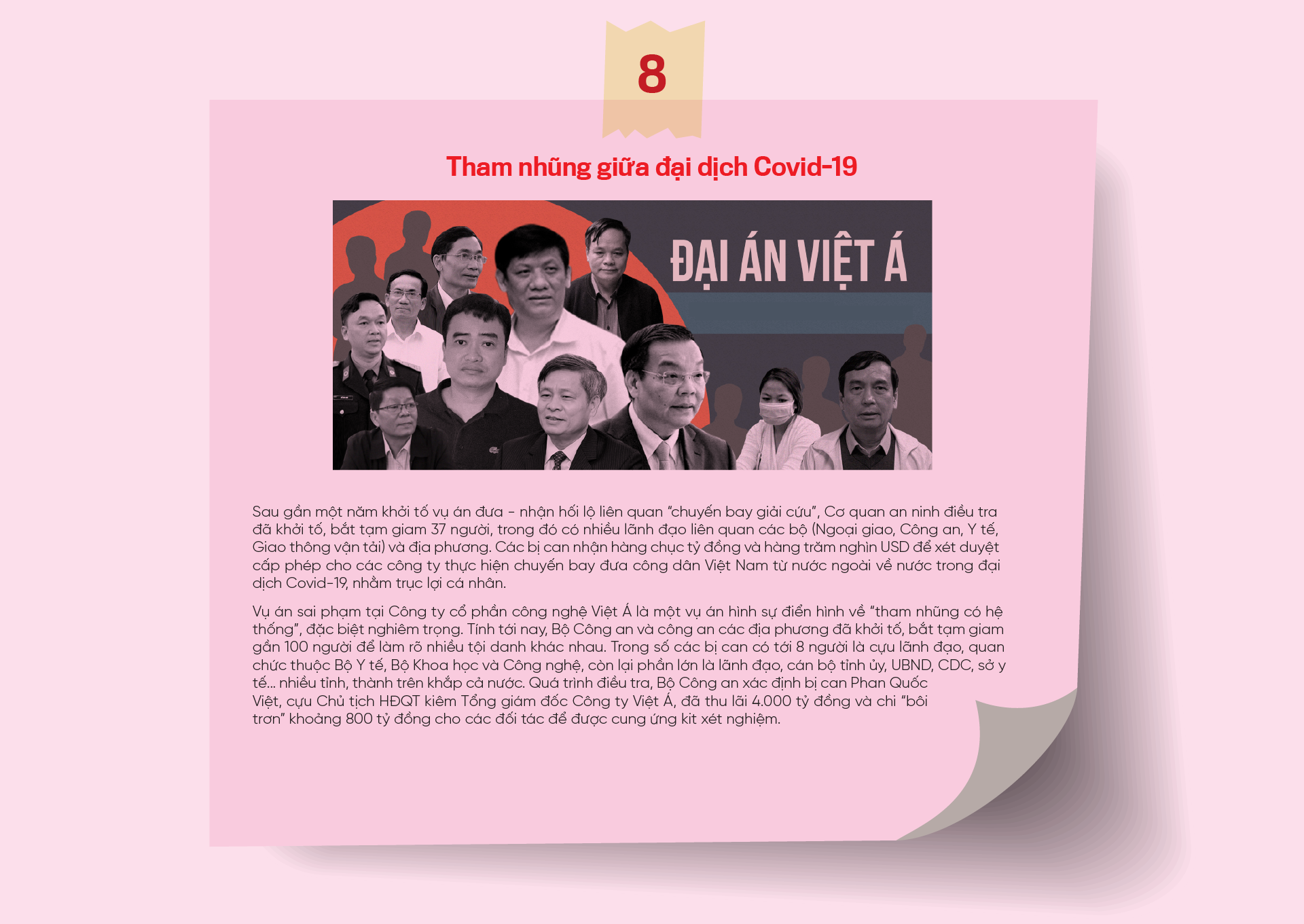 8

Tham nhũng giữa đại dịch Covid-19

ĐẠI ÁN VIỆT Á

Sau gần một năm khởi tố vụ án đưa - nhận hối lộ liên quan "chuyến bay giải cứu", Cơ quan an ninh điều tra đã khởi tố, bắt tạm giam 37 người, trong đó có nhiều lãnh đạo liên quan các bộ (Ngoại giao, Công an, Y tế, Giao thông vận tải) và địa phương. Các bị can nhận hàng chục tỷ đồng và hàng trăm nghìn USD để xét duyệt cấp phép cho các công ty thực hiện chuyến bay đưa công dân Việt Nam từ nước ngoài về nước trong đại dịch Covid-19, nhằm trục lợi cá nhân.

Vụ án sai phạm tại Công ty cổ phần công nghệ Việt Á là một vụ án hình sự điển hình về "tham nhũng có hệ thống", đặc biệt nghiêm trọng. Tính tới nay, Bộ Công an và công an các địa phương đã khởi tố, bắt tạm giam gần 100 người để làm rõ nhiều tội danh khác nhau. Trong số các bị can có tới 8 người là cựu lãnh đạo, quan chức thuộc Bộ Y tế, Bộ Khoa học và Công nghệ, còn lại phần lớn là lãnh đạo, cán bộ tỉnh ủy, UBND, CDC, sở y tế... nhiều tỉnh, thành trên khắp cả nước. Quá trình điều tra, Bộ Công an xác định bị can Phan Quốc Việt, cựu Chủ tịch HĐQT kiêm Tổng giám đốc Công ty Việt Á, đã thu lãi 4.000 tỷ đồng và chi "bôi trơn" khoảng 800 tỷ đồng cho các đối tác để được cung ứng kit xét nghiệm.